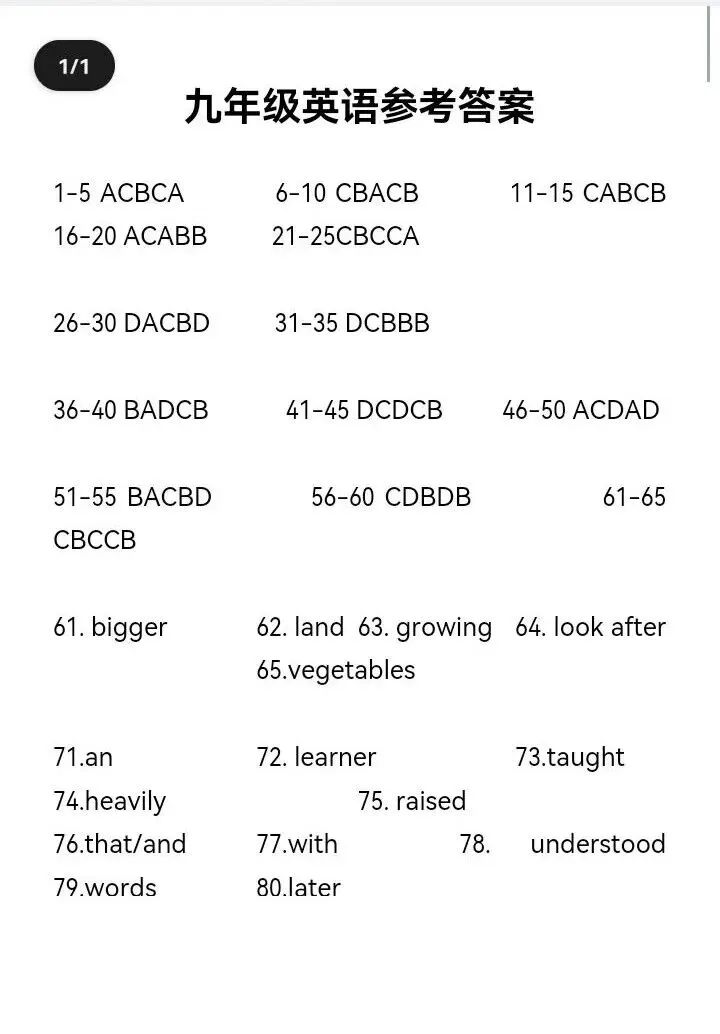 1/1

九年级英语参考答案

1-5 ACBCA 6-10 CBACB 11-15 CABCB 16-20 ACABB 21-25CBCCA

26-30 DACBD 31-35 DCBBB

36-40 BADCB 41-45 DCDCB 46-50 ACDAD

51-55 BACBD 56-60 CDBDB 61-65 CBCCB

61. bigger 62. land 63. growing 64. look after 65.vegetables

71.an 72. learner 73.taught 74.heavily 75. raised 76.that/and 77.with 78. understood 79.words 80.later